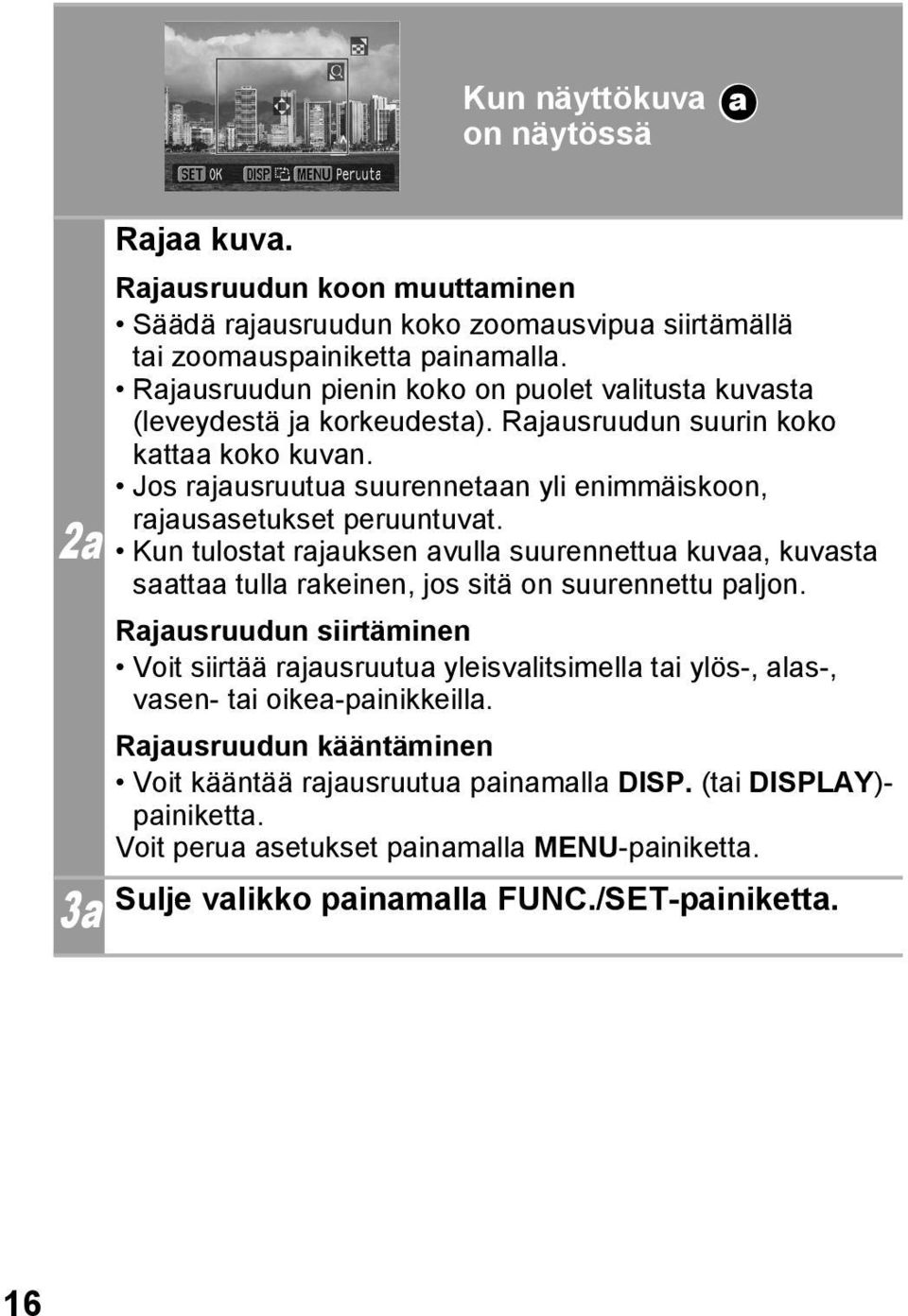 SET OK DISP MENU Peruuta

Kun näyttökuva on näytössä a

2a

Rajaa kuva.

Rajausruudun koon muuttaminen
• Säädä rajausruudun koko zoomausvipua siirtämällä tai zoomauspainiketta painamalla.
• Rajausruudun pienin koko on puolet valitusta kuvasta (leveydestä ja korkeudesta). Rajausruudun suurin koko kattaa koko kuvan.
• Jos rajausruutua suurennetaan yli enimmäiskoon, rajausasetukset peruuntuvat.
• Kun tulostat rajauksen avulla suurennettua kuvaa, kuvasta saattaa tulla rakeinen, jos sitä on suurennettu paljon.

Rajausruudun siirtäminen
• Voit siirtää rajausruutua yleisvalitsimella tai ylös-, alas-, vasen- tai oikea-painikkeilla.

Rajausruudun kääntäminen
• Voit kääntää rajausruutua painamalla DISP. (tai DISPLAY)-painiketta.
Voit perua asetukset painamalla MENU-painiketta.

3a

Sulje valikko painamalla FUNC./SET-painiketta.

16